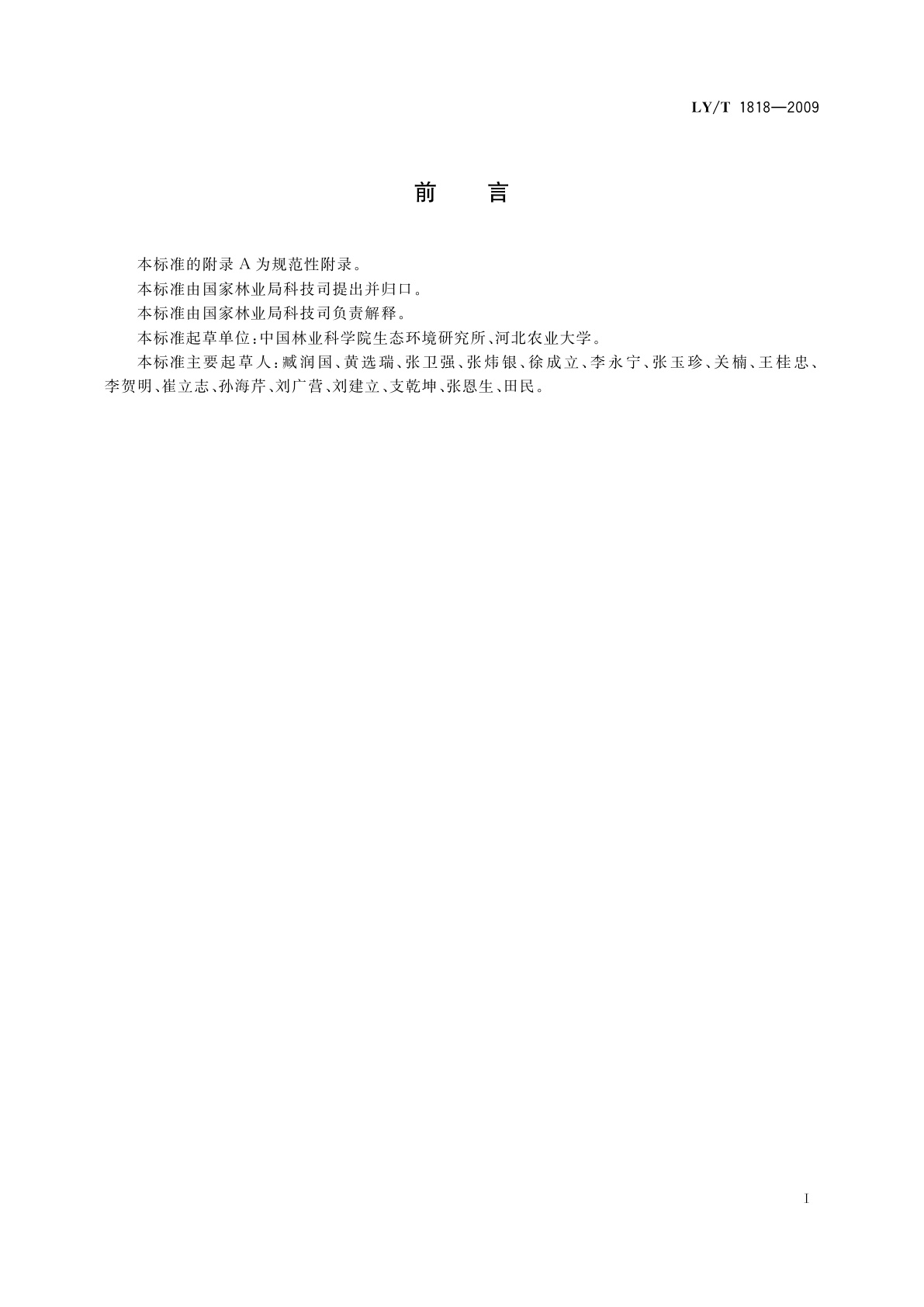 LY/T 1818—2009

前　言

本标准的附录 A 为规范性附录。

本标准由国家林业局科技司提出并归口。

本标准由国家林业局科技司负责解释。

本标准起草单位：中国林业科学院生态环境研究所、河北农业大学。

本标准主要起草人：臧润国、黄选瑞、张卫强、张炜银、徐成立、李永宁、张玉珍、关楠、王桂忠、李贺明、崔立志、孙海芹、刘广营、刘建立、支乾坤、张恩生、田民。

I